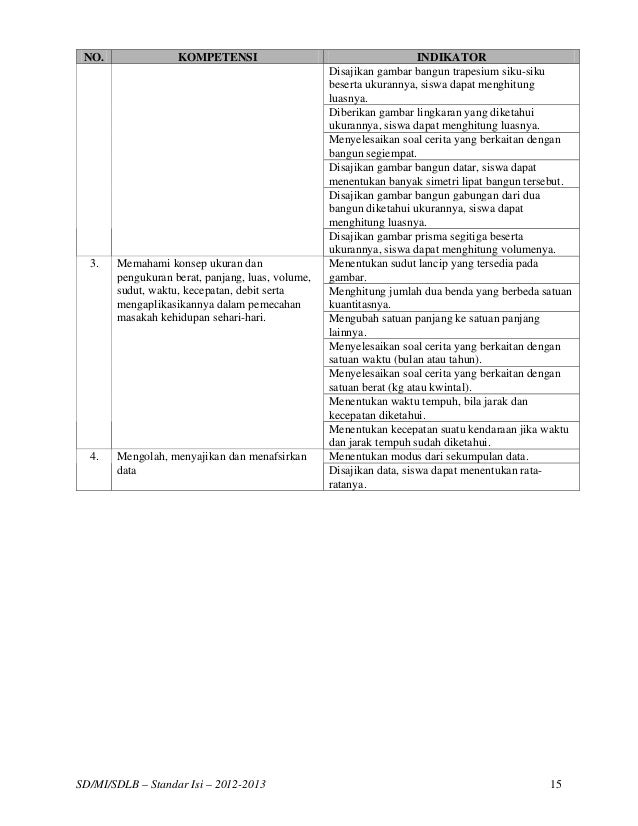 | NO. | KOMPETENSI | INDIKATOR |
|---|---|---|
| | | Disajikan gambar bangun trapesium siku-siku beserta ukurannya, siswa dapat menghitung luasnya. |
| | | Diberikan gambar lingkaran yang diketahui ukurannya, siswa dapat menghitung luasnya. |
| | | Menyelesaikan soal cerita yang berkaitan dengan bangun segiempat. |
| | | Disajikan gambar bangun datar, siswa dapat menentukan banyak simetri lipat bangun tersebut. |
| | | Disajikan gambar bangun gabungan dari dua bangun diketahui ukurannya, siswa dapat menghitung luasnya. |
| | | Disajikan gambar prisma segitiga beserta ukurannya, siswa dapat menghitung volumenya. |
| 3. | Memahami konsep ukuran dan pengukuran berat, panjang, luas, volume, sudut, waktu, kecepatan, debit serta mengaplikasikannya dalam pemecahan masakah kehidupan sehari-hari. | Menentukan sudut lancip yang tersedia pada gambar. |
| | | Menghitung jumlah dua benda yang berbeda satuan kuantitasnya. |
| | | Mengubah satuan panjang ke satuan panjang lainnya. |
| | | Menyelesaikan soal cerita yang berkaitan dengan satuan waktu (bulan atau tahun). |
| | | Menyelesaikan soal cerita yang berkaitan dengan satuan berat (kg atau kwintal). |
| | | Menentukan waktu tempuh, bila jarak dan kecepatan diketahui. |
| | | Menentukan kecepatan suatu kendaraan jika waktu dan jarak tempuh sudah diketahui. |
| 4. | Mengolah, menyajikan dan menafsirkan data | Menentukan modus dari sekumpulan data. |
| | | Disajikan data, siswa dapat menentukan rata-ratanya. |

SD/MI/SDLB – Standar Isi – 2012-2013 15